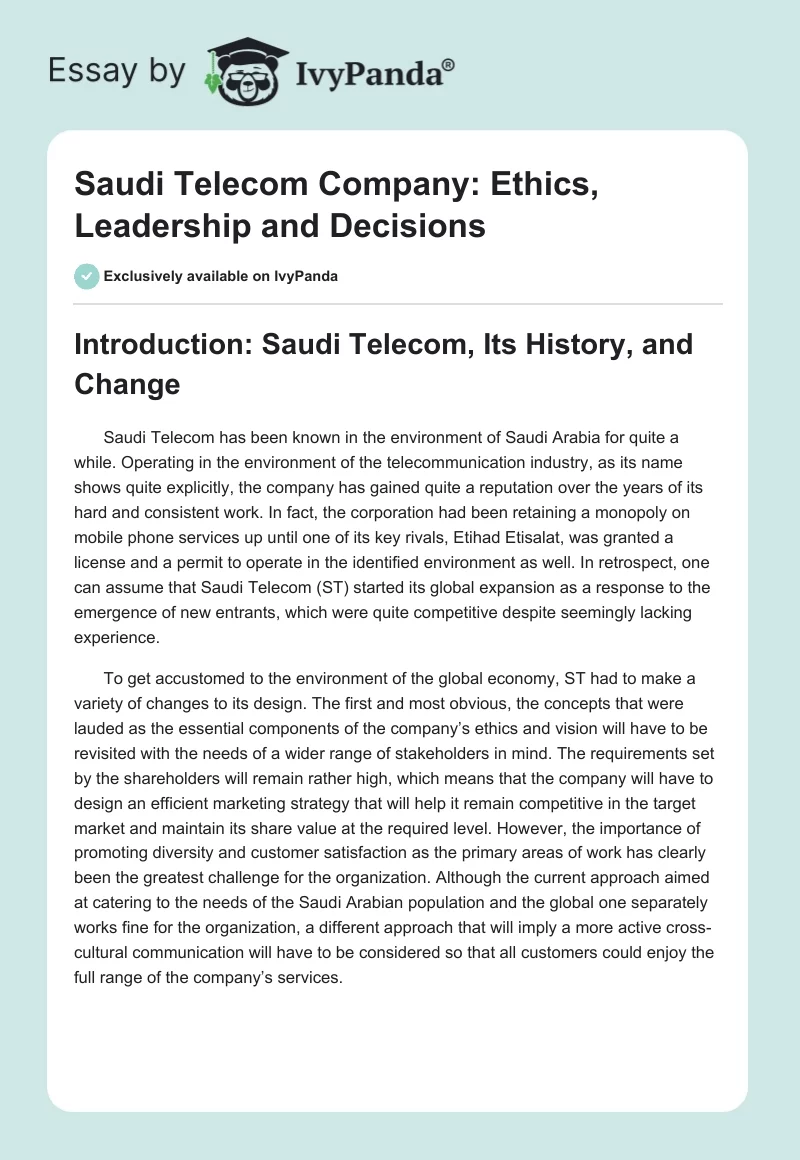 Essay by IvyPanda®

Saudi Telecom Company: Ethics, Leadership and Decisions

Exclusively available on IvyPanda

Introduction: Saudi Telecom, Its History, and Change

Saudi Telecom has been known in the environment of Saudi Arabia for quite a while. Operating in the environment of the telecommunication industry, as its name shows quite explicitly, the company has gained quite a reputation over the years of its hard and consistent work. In fact, the corporation had been retaining a monopoly on mobile phone services up until one of its key rivals, Etihad Etisalat, was granted a license and a permit to operate in the identified environment as well. In retrospect, one can assume that Saudi Telecom (ST) started its global expansion as a response to the emergence of new entrants, which were quite competitive despite seemingly lacking experience.

To get accustomed to the environment of the global economy, ST had to make a variety of changes to its design. The first and most obvious, the concepts that were lauded as the essential components of the company's ethics and vision will have to be revisited with the needs of a wider range of stakeholders in mind. The requirements set by the shareholders will remain rather high, which means that the company will have to design an efficient marketing strategy that will help it remain competitive in the target market and maintain its share value at the required level. However, the importance of promoting diversity and customer satisfaction as the primary areas of work has clearly been the greatest challenge for the organization. Although the current approach aimed at catering to the needs of the Saudi Arabian population and the global one separately works fine for the organization, a different approach that will imply a more active cross-cultural communication will have to be considered so that all customers could enjoy the full range of the company's services.